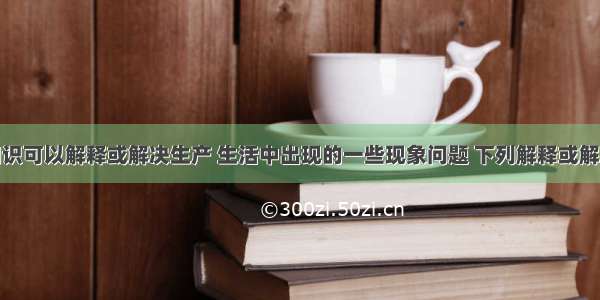 识可以解释或解决生产 生活中出现的一些现象问题 下列解释或解

©300zi.50zi.cn